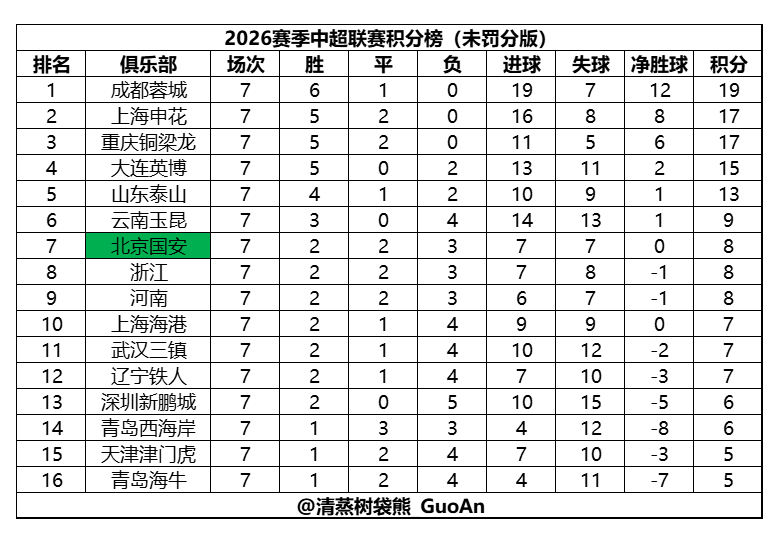 2026赛季中超联赛积分榜（未罚分版）

| 排名 | 俱乐部 | 场次 | 胜 | 平 | 负 | 进球 | 失球 | 净胜球 | 积分 |
|---|---|---|---|---|---|---|---|---|---|
| 1 | 成都蓉城 | 7 | 6 | 1 | 0 | 19 | 7 | 12 | 19 |
| 2 | 上海申花 | 7 | 5 | 2 | 0 | 16 | 8 | 8 | 17 |
| 3 | 重庆铜梁龙 | 7 | 5 | 2 | 0 | 11 | 5 | 6 | 17 |
| 4 | 大连英博 | 7 | 5 | 0 | 2 | 13 | 11 | 2 | 15 |
| 5 | 山东泰山 | 7 | 4 | 1 | 2 | 10 | 9 | 1 | 13 |
| 6 | 云南玉昆 | 7 | 3 | 0 | 4 | 14 | 13 | 1 | 9 |
| 7 | 北京国安 | 7 | 2 | 2 | 3 | 7 | 7 | 0 | 8 |
| 8 | 浙江 | 7 | 2 | 2 | 3 | 7 | 8 | -1 | 8 |
| 9 | 河南 | 7 | 2 | 2 | 3 | 6 | 7 | -1 | 8 |
| 10 | 上海海港 | 7 | 2 | 1 | 4 | 9 | 9 | 0 | 7 |
| 11 | 武汉三镇 | 7 | 2 | 1 | 4 | 10 | 12 | -2 | 7 |
| 12 | 辽宁铁人 | 7 | 2 | 1 | 4 | 7 | 10 | -3 | 7 |
| 13 | 深圳新鹏城 | 7 | 2 | 0 | 5 | 10 | 15 | -5 | 6 |
| 14 | 青岛西海岸 | 7 | 1 | 3 | 3 | 4 | 12 | -8 | 6 |
| 15 | 天津津门虎 | 7 | 1 | 2 | 4 | 7 | 10 | -3 | 5 |
| 16 | 青岛海牛 | 7 | 1 | 2 | 4 | 4 | 11 | -7 | 5 |

@清蒸树袋熊 GuoAn